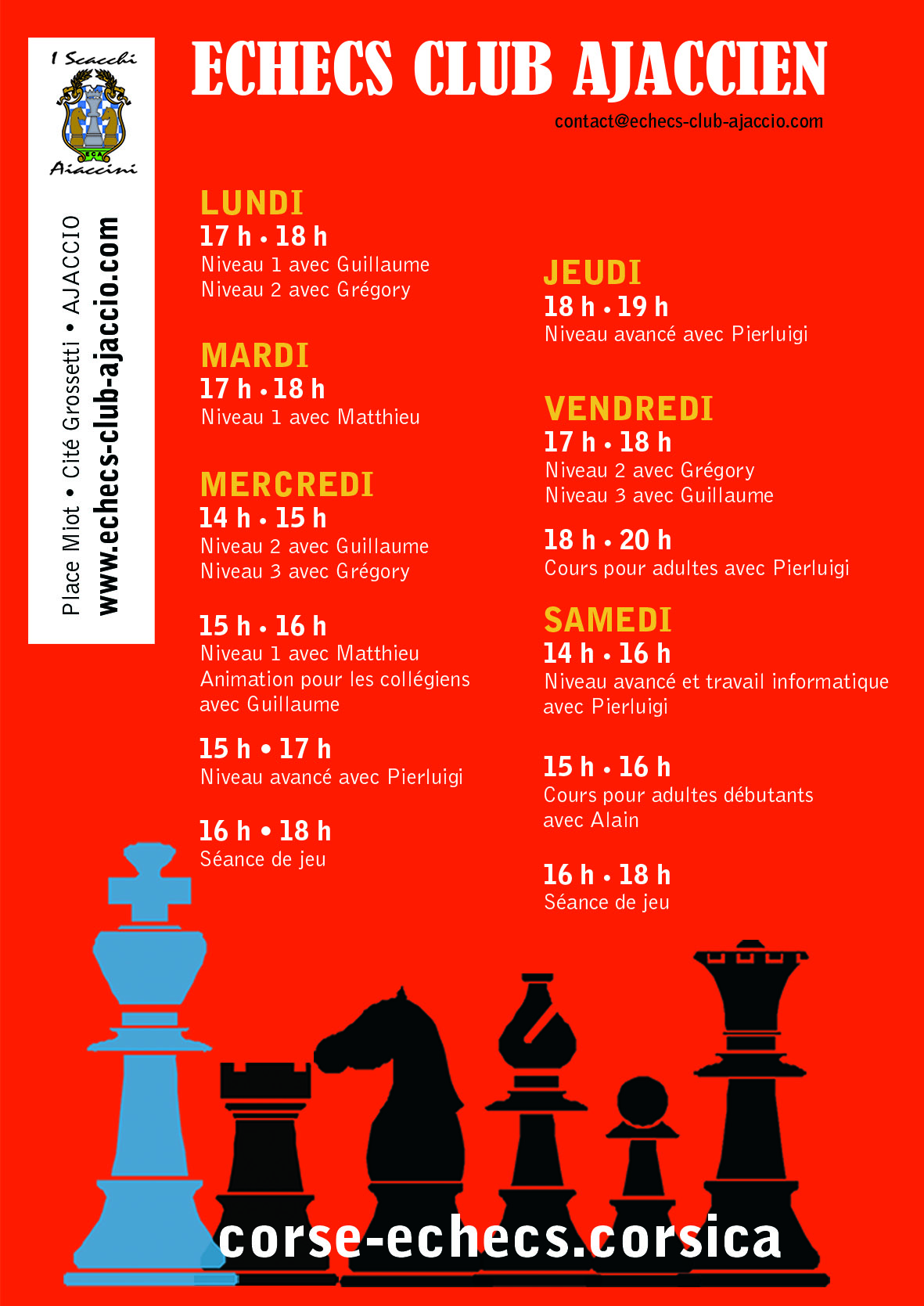 I Scacchi
Aiaccini

Place Miot • Cité Grossetti • AJACCIO
www.echecs-club-ajaccio.com

ECHECS CLUB AJACCIEN

contact@echecs-club-ajaccio.com

LUNDI
17 h • 18 h
Niveau 1 avec Guillaume
Niveau 2 avec Grégory

MARDI
17 h • 18 h
Niveau 1 avec Matthieu

MERCREDI
14 h • 15 h
Niveau 2 avec Guillaume
Niveau 3 avec Grégory

15 h • 16 h
Niveau 1 avec Matthieu
Animation pour les collégiens avec Guillaume

15 h • 17 h
Niveau avancé avec Pierluigi

16 h • 18 h
Séance de jeu

JEUDI
18 h • 19 h
Niveau avancé avec Pierluigi

VENDREDI
17 h • 18 h
Niveau 2 avec Grégory
Niveau 3 avec Guillaume

18 h • 20 h
Cours pour adultes avec Pierluigi

SAMEDI
14 h • 16 h
Niveau avancé et travail informatique avec Pierluigi

15 h • 16 h
Cours pour adultes débutants avec Alain

16 h • 18 h
Séance de jeu

corse-echecs.corsica